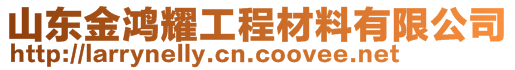 山东金鸿耀工程材料有限公司
http://larrynelly.cn.coovee.net